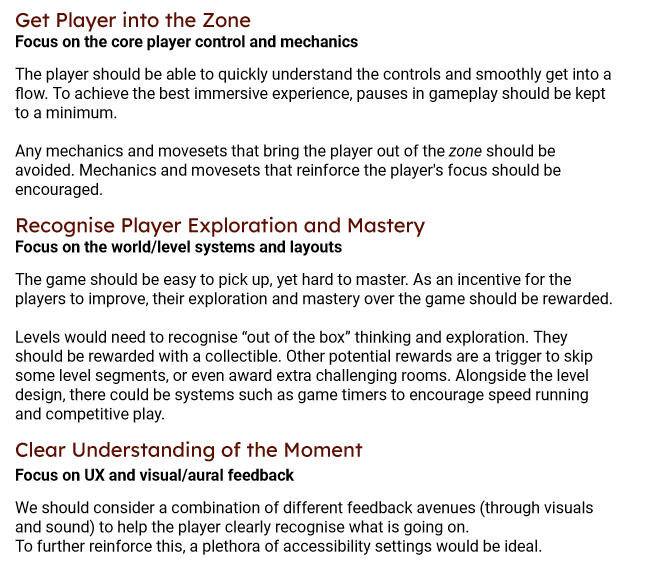 Get Player into the Zone
Focus on the core player control and mechanics

The player should be able to quickly understand the controls and smoothly get into a flow. To achieve the best immersive experience, pauses in gameplay should be kept to a minimum.

Any mechanics and movesets that bring the player out of the zone should be avoided. Mechanics and movesets that reinforce the player's focus should be encouraged.

Recognise Player Exploration and Mastery
Focus on the world/level systems and layouts

The game should be easy to pick up, yet hard to master. As an incentive for the players to improve, their exploration and mastery over the game should be rewarded.

Levels would need to recognise "out of the box" thinking and exploration. They should be rewarded with a collectible. Other potential rewards are a trigger to skip some level segments, or even award extra challenging rooms. Alongside the level design, there could be systems such as game timers to encourage speed running and competitive play.

Clear Understanding of the Moment
Focus on UX and visual/aural feedback

We should consider a combination of different feedback avenues (through visuals and sound) to help the player clearly recognise what is going on.
To further reinforce this, a plethora of accessibility settings would be ideal.